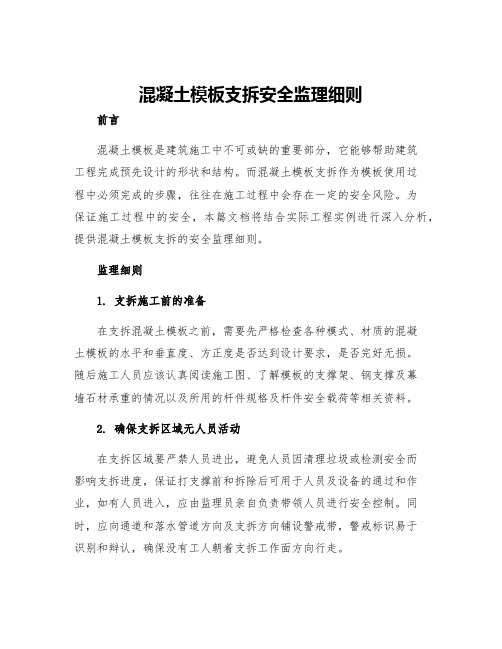 混凝土模板支拆安全监理细则

前言

混凝土模板是建筑施工中不可或缺的重要部分，它能够帮助建筑工程完成预先设计的形状和结构。而混凝土模板支拆作为模板使用过程中必须完成的步骤，往往在施工过程中会存在一定的安全风险。为保证施工过程中的安全，本篇文档将结合实际工程实例进行深入分析，提供混凝土模板支拆的安全监理细则。

监理细则

1. 支拆施工前的准备

在支拆混凝土模板之前，需要先严格检查各种模式、材质的混凝土模板的水平和垂直度、方正度是否达到设计要求，是否完好无损。随后施工人员应该认真阅读施工图、了解模板的支撑架、钢支撑及幕墙石材承重的情况以及所用的杆件规格及杆件安全载荷等相关资料。

2. 确保支拆区域无人员活动

在支拆区域要严禁人员进出，避免人员因清理垃圾或检测安全而影响支拆进度，保证打支撑前和拆除后可用于人员及设备的通过和作业，如有人员进入，应由监理员亲自负责带领人员进行安全控制。同时，应向通道和落水管道方向及支拆方向铺设警戒带，警戒标识易于识别和辩认，确保没有工人朝着支拆工作面方向行走。